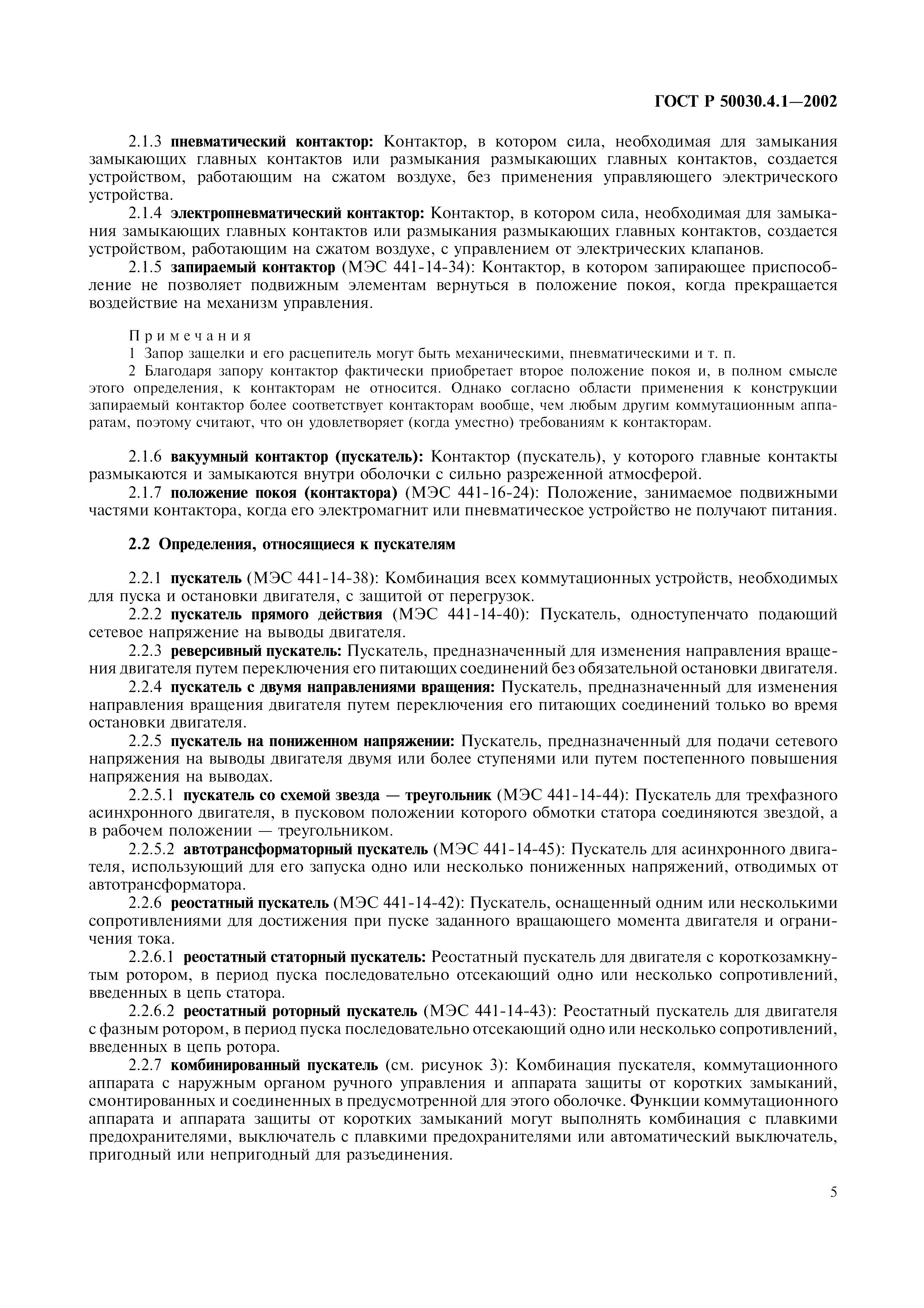 ГОСТ Р 50030.4.1—2002

2.1.3 пневматический контактор: Контактор, в котором сила, необходимая для замыкания замыкающих главных контактов или размыкания размыкающих главных контактов, создается устройством, работающим на сжатом воздухе, без применения управляющего электрического устройства.

2.1.4 электропневматический контактор: Контактор, в котором сила, необходимая для замыкания замыкающих главных контактов или размыкания размыкающих главных контактов, создается устройством, работающим на сжатом воздухе, с управлением от электрических клапанов.

2.1.5 запираемый контактор (МЭС 441-14-34): Контактор, в котором запирающее приспособление не позволяет подвижным элементам вернуться в положение покоя, когда прекращается воздействие на механизм управления.

Примечания

1 Запор защелки и его расцепитель могут быть механическими, пневматическими и т. п.

2 Благодаря запору контактор фактически приобретает второе положение покоя и, в полном смысле этого определения, к контакторам не относится. Однако согласно области применения к конструкции запираемый контактор более соответствует контакторам вообще, чем любым другим коммутационным аппаратам, поэтому считают, что он удовлетворяет (когда уместно) требованиям к контакторам.

2.1.6 вакуумный контактор (пускатель): Контактор (пускатель), у которого главные контакты размыкаются и замыкаются внутри оболочки с сильно разреженной атмосферой.

2.1.7 положение покоя (контактора) (МЭС 441-16-24): Положение, занимаемое подвижными частями контактора, когда его электромагнит или пневматическое устройство не получают питания.

2.2 Определения, относящиеся к пускателям

2.2.1 пускатель (МЭС 441-14-38): Комбинация всех коммутационных устройств, необходимых для пуска и остановки двигателя, с защитой от перегрузок.

2.2.2 пускатель прямого действия (МЭС 441-14-40): Пускатель, одноступенчато подающий сетевое напряжение на выводы двигателя.

2.2.3 реверсивный пускатель: Пускатель, предназначенный для изменения направления вращения двигателя путем переключения его питающих соединений без обязательной остановки двигателя.

2.2.4 пускатель с двумя направлениями вращения: Пускатель, предназначенный для изменения направления вращения двигателя путем переключения его питающих соединений только во время остановки двигателя.

2.2.5 пускатель на пониженном напряжении: Пускатель, предназначенный для подачи сетевого напряжения на выводы двигателя двумя или более ступенями или путем постепенного повышения напряжения на выводах.

2.2.5.1 пускатель со схемой звезда — треугольник (МЭС 441-14-44): Пускатель для трехфазного асинхронного двигателя, в пусковом положении которого обмотки статора соединяются звездой, а в рабочем положении — треугольником.

2.2.5.2 автотрансформаторный пускатель (МЭС 441-14-45): Пускатель для асинхронного двигателя, использующий для его запуска одно или несколько пониженных напряжений, отводимых от автотрансформатора.

2.2.6 реостатный пускатель (МЭС 441-14-42): Пускатель, оснащенный одним или несколькими сопротивлениями для достижения при пуске заданного вращающего момента двигателя и ограничения тока.

2.2.6.1 реостатный статорный пускатель: Реостатный пускатель для двигателя с короткозамкнутым ротором, в период пуска последовательно отсекающий одно или несколько сопротивлений, введенных в цепь статора.

2.2.6.2 реостатный роторный пускатель (МЭС 441-14-43): Реостатный пускатель для двигателя с фазным ротором, в период пуска последовательно отсекающий одно или несколько сопротивлений, введенных в цепь ротора.

2.2.7 комбинированный пускатель (см. рисунок 3): Комбинация пускателя, коммутационного аппарата с наружным органом ручного управления и аппарата защиты от коротких замыканий, смонтированных и соединенных в предусмотренной для этого оболочке. Функции коммутационного аппарата и аппарата защиты от коротких замыканий могут выполнять комбинация с плавкими предохранителями, выключатель с плавкими предохранителями или автоматический выключатель, пригодный или непригодный для разъединения.

5